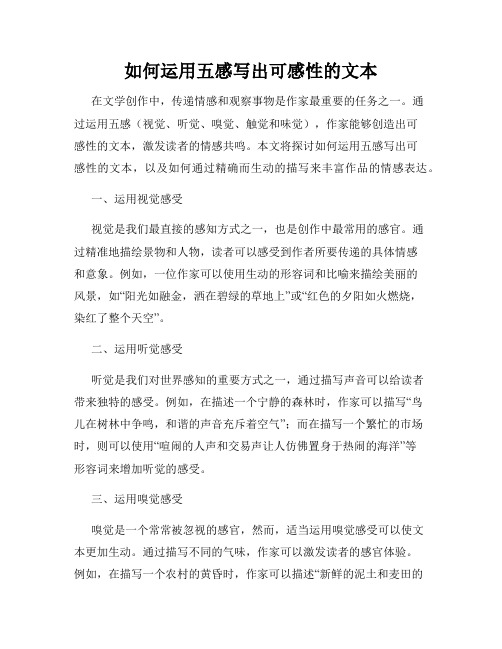 如何运用五感写出可感性的文本

在文学创作中，传递情感和观察事物是作家最重要的任务之一。通过运用五感（视觉、听觉、嗅觉、触觉和味觉），作家能够创造出可感性的文本，激发读者的情感共鸣。本文将探讨如何运用五感写出可感性的文本，以及如何通过精确而生动的描写来丰富作品的情感表达。

一、运用视觉感受

视觉是我们最直接的感知方式之一，也是创作中最常用的感官。通过精准地描绘景物和人物，读者可以感受到作者所要传递的具体情感和意象。例如，一位作家可以使用生动的形容词和比喻来描绘美丽的风景，如“阳光如融金，洒在碧绿的草地上”或“红色的夕阳如火燃烧，染红了整个天空”。

二、运用听觉感受

听觉是我们对世界感知的重要方式之一，通过描写声音可以给读者带来独特的感受。例如，在描述一个宁静的森林时，作家可以描写“鸟儿在树林中争鸣，和谐的声音充斥着空气”；而在描写一个繁忙的市场时，则可以使用“喧闹的人声和交易声让人仿佛置身于热闹的海洋”等形容词来增加听觉的感受。

三、运用嗅觉感受

嗅觉是一个常常被忽视的感官，然而，适当运用嗅觉感受可以使文本更加生动。通过描写不同的气味，作家可以激发读者的感官体验。例如，在描写一个农村的黄昏时，作家可以描述“新鲜的泥土和麦田的